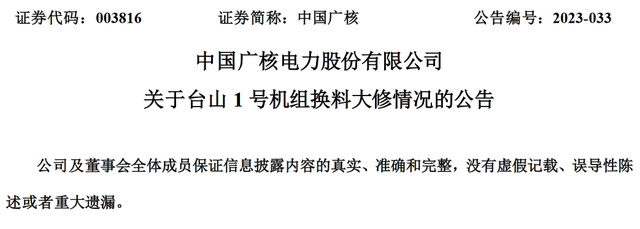 证券代码：003816　　证券简称：中国广核　　公告编号：2023-033

中国广核电力股份有限公司

关于台山 1 号机组换料大修情况的公告

公司及董事会全体成员保证信息披露内容的真实、准确和完整，没有虚假记载、误导性陈述或者重大遗漏。